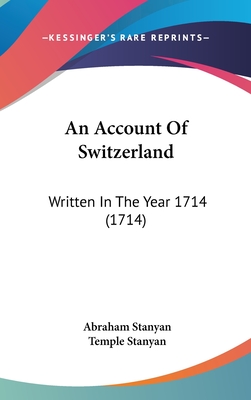 —KESSINGER'S RARE REPRINTS—

An Account Of Switzerland

Written In The Year 1714 (1714)

Abraham Stanyan
Temple Stanyan